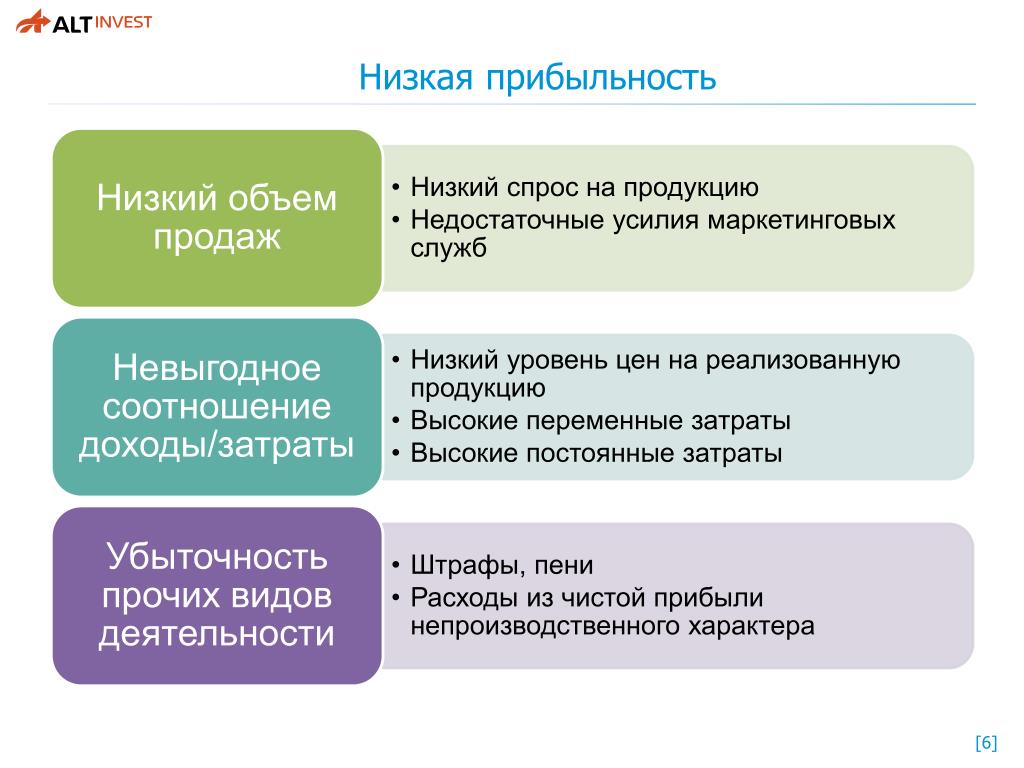 ALT INVEST

Низкая прибыльность

Низкий объем продаж

• Низкий спрос на продукцию
• Недостаточные усилия маркетинговых служб

Невыгодное соотношение доходы/затраты

• Низкий уровень цен на реализованную продукцию
• Высокие переменные затраты
• Высокие постоянные затраты

Убыточность прочих видов деятельности

• Штрафы, пени
• Расходы из чистой прибыли непроизводственного характера

[6]